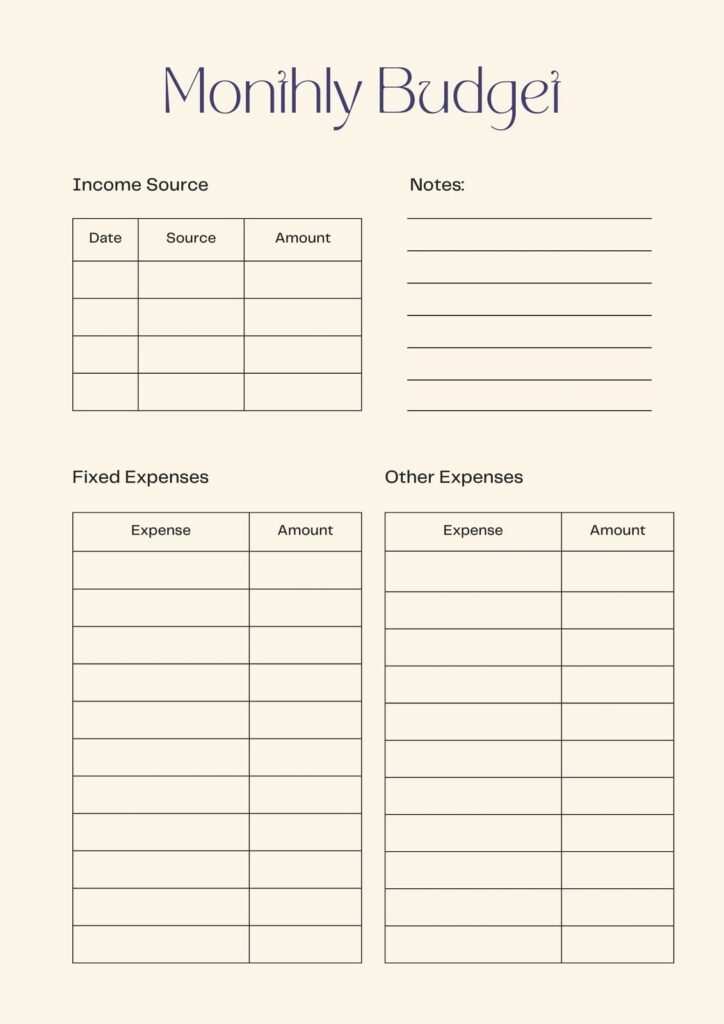 Monthly Budget

Income Source

| Date | Source | Amount |
|---|---|---|
| | | |
| | | |
| | | |
| | | |

Notes:
____
____
____
____
____
____
____

Fixed Expenses

| Expense | Amount |
|---|---|
| | |
| | |
| | |
| | |
| | |
| | |
| | |
| | |
| | |
| | |
| | |

Other Expenses

| Expense | Amount |
|---|---|
| | |
| | |
| | |
| | |
| | |
| | |
| | |
| | |
| | |
| | |
| | |